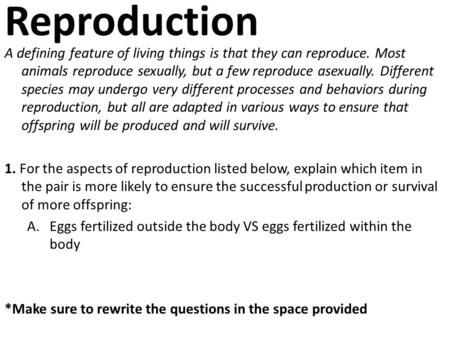 Reproduction

A defining feature of living things is that they can reproduce. Most animals reproduce sexually, but a few reproduce asexually. Different species may undergo very different processes and behaviors during reproduction, but all are adapted in various ways to ensure that offspring will be produced and will survive.

1. For the aspects of reproduction listed below, explain which item in the pair is more likely to ensure the successful production or survival of more offspring:

A. Eggs fertilized outside the body VS eggs fertilized within the body

*Make sure to rewrite the questions in the space provided